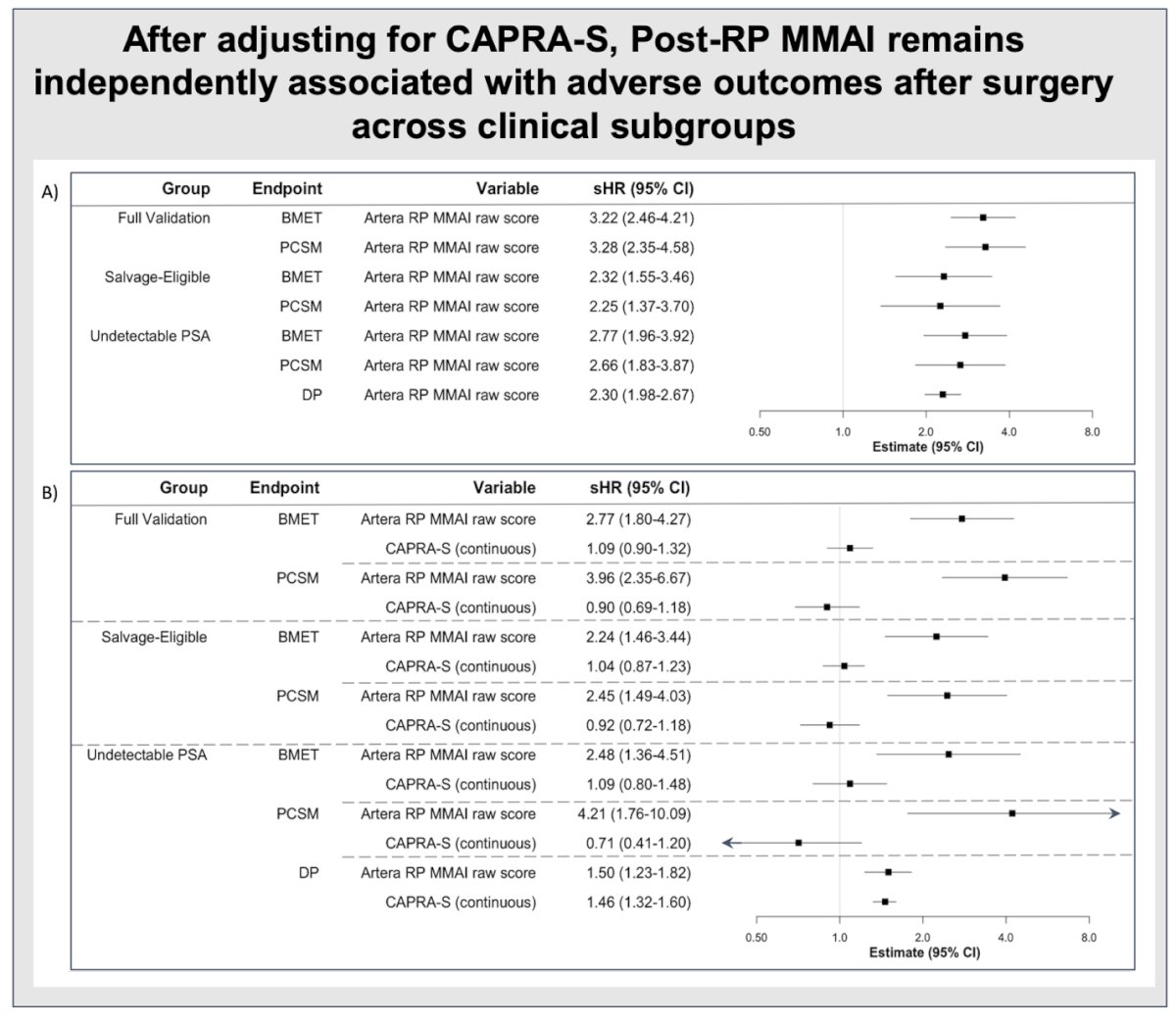 After adjusting for CAPRA-S, Post-RP MMAI remains independently associated with adverse outcomes after surgery across clinical subgroups

A)

| Group | Endpoint | Variable | sHR (95% CI) |
|---|---|---|---|
| Full Validation | BMET | Artera RP MMAI raw score | 3.22 (2.46-4.21) |
| | PCSM | Artera RP MMAI raw score | 3.28 (2.35-4.58) |
| Salvage-Eligible | BMET | Artera RP MMAI raw score | 2.32 (1.55-3.46) |
| | PCSM | Artera RP MMAI raw score | 2.25 (1.37-3.70) |
| Undetectable PSA | BMET | Artera RP MMAI raw score | 2.77 (1.96-3.92) |
| | PCSM | Artera RP MMAI raw score | 2.66 (1.83-3.87) |
| | DP | Artera RP MMAI raw score | 2.30 (1.98-2.67) |

0.50 1.0 2.0 4.0 8.0
Estimate (95% CI)

B)

| Group | Endpoint | Variable | sHR (95% CI) |
|---|---|---|---|
| Full Validation | BMET | Artera RP MMAI raw score | 2.77 (1.80-4.27) |
| | | CAPRA-S (continuous) | 1.09 (0.90-1.32) |
| | PCSM | Artera RP MMAI raw score | 3.96 (2.35-6.67) |
| | | CAPRA-S (continuous) | 0.90 (0.69-1.18) |
| Salvage-Eligible | BMET | Artera RP MMAI raw score | 2.24 (1.46-3.44) |
| | | CAPRA-S (continuous) | 1.04 (0.87-1.23) |
| | PCSM | Artera RP MMAI raw score | 2.45 (1.49-4.03) |
| | | CAPRA-S (continuous) | 0.92 (0.72-1.18) |
| Undetectable PSA | BMET | Artera RP MMAI raw score | 2.48 (1.36-4.51) |
| | | CAPRA-S (continuous) | 1.09 (0.80-1.48) |
| | PCSM | Artera RP MMAI raw score | 4.21 (1.76-10.09) |
| | | CAPRA-S (continuous) | 0.71 (0.41-1.20) |
| | DP | Artera RP MMAI raw score | 1.50 (1.23-1.82) |
| | | CAPRA-S (continuous) | 1.46 (1.32-1.60) |

0.50 1.0 2.0 4.0 8.0
Estimate (95% CI)